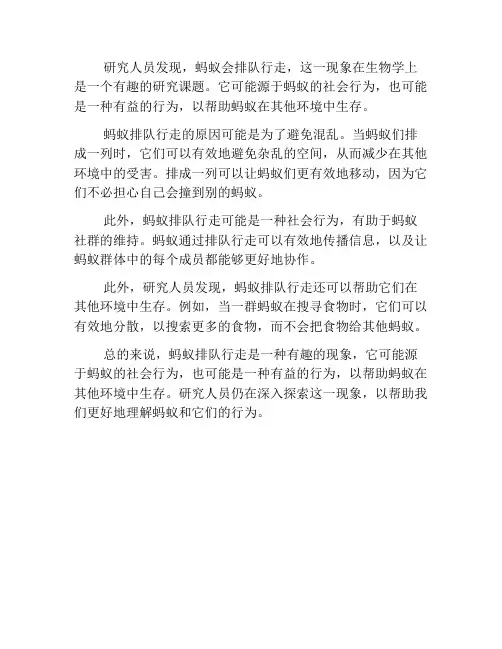 研究人员发现，蚂蚁会排队行走，这一现象在生物学上是一个有趣的研究课题。它可能源于蚂蚁的社会行为，也可能是一种有益的行为，以帮助蚂蚁在其他环境中生存。

蚂蚁排队行走的原因可能是为了避免混乱。当蚂蚁们排成一列时，它们可以有效地避免杂乱的空间，从而减少在其他环境中的受害。排成一列可以让蚂蚁们更有效地移动，因为它们不必担心自己会撞到别的蚂蚁。

此外，蚂蚁排队行走可能是一种社会行为，有助于蚂蚁社群的维持。蚂蚁通过排队行走可以有效地传播信息，以及让蚂蚁群体中的每个成员都能够更好地协作。

此外，研究人员发现，蚂蚁排队行走还可以帮助它们在其他环境中生存。例如，当一群蚂蚁在搜寻食物时，它们可以有效地分散，以搜索更多的食物，而不会把食物给其他蚂蚁。

总的来说，蚂蚁排队行走是一种有趣的现象，它可能源于蚂蚁的社会行为，也可能是一种有益的行为，以帮助蚂蚁在其他环境中生存。研究人员仍在深入探索这一现象，以帮助我们更好地理解蚂蚁和它们的行为。